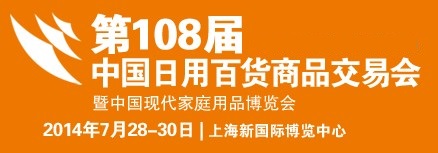 第108届
中国日用百货商品交易会
暨中国现代家庭用品博览会
2014年7月28–30日 | 上海新国际博览中心